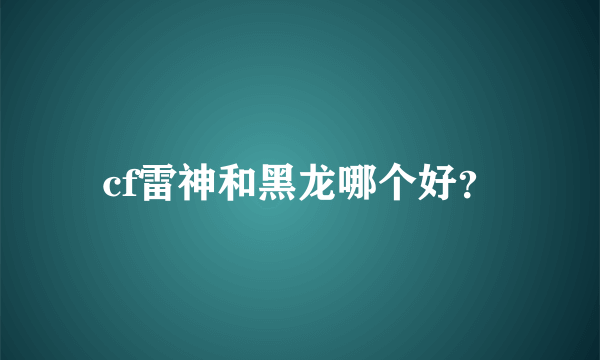 cf雷神和黑龙哪个好?